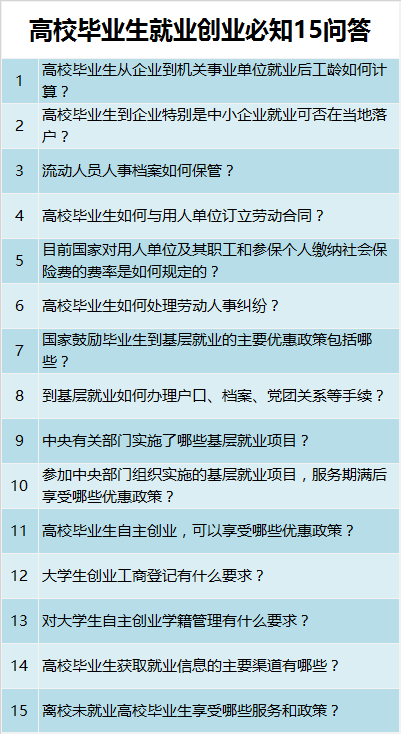 高校毕业生就业创业必知15问答

| 1 | 高校毕业生从企业到机关事业单位就业后工龄如何计算？ |
|---|---|
| 2 | 高校毕业生到企业特别是中小企业就业可否在当地落户？ |
| 3 | 流动人员人事档案如何保管？ |
| 4 | 高校毕业生如何与用人单位订立劳动合同？ |
| 5 | 目前国家对用人单位及其职工和参保个人缴纳社会保险费的费率是如何规定的？ |
| 6 | 高校毕业生如何处理劳动人事纠纷？ |
| 7 | 国家鼓励毕业生到基层就业的主要优惠政策包括哪些？ |
| 8 | 到基层就业如何办理户口、档案、党团关系等手续？ |
| 9 | 中央有关部门实施了哪些基层就业项目？ |
| 10 | 参加中央部门组织实施的基层就业项目，服务期满后享受哪些优惠政策？ |
| 11 | 高校毕业生自主创业，可以享受哪些优惠政策？ |
| 12 | 大学生创业工商登记有什么要求？ |
| 13 | 对大学生自主创业学籍管理有什么要求？ |
| 14 | 高校毕业生获取就业信息的主要渠道有哪些？ |
| 15 | 离校未就业高校毕业生享受哪些服务和政策？ |